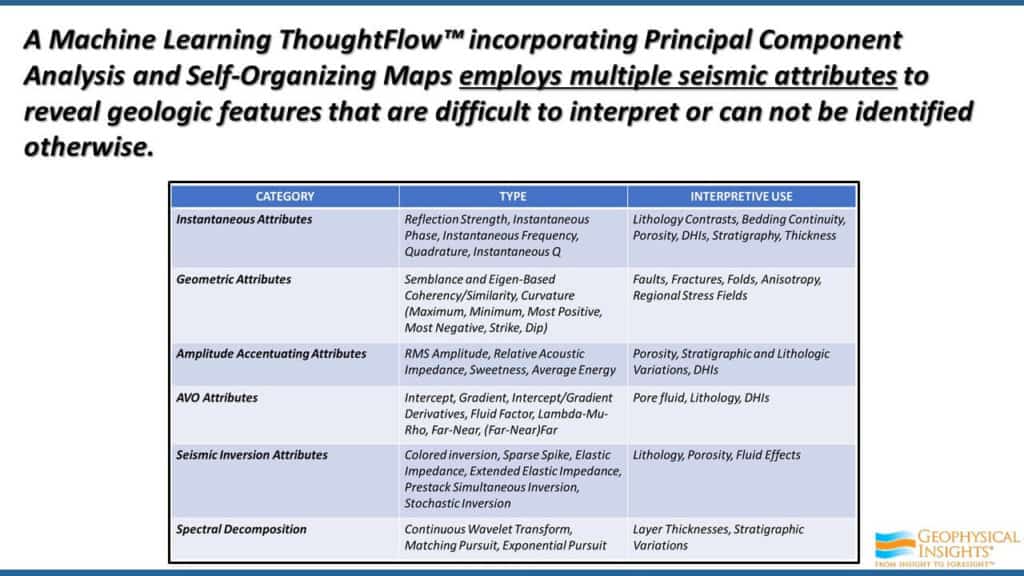 A Machine Learning ThoughtFlow™ incorporating Principal Component Analysis and Self-Organizing Maps employs multiple seismic attributes to reveal geologic features that are difficult to interpret or can not be identified otherwise.

| CATEGORY | TYPE | INTERPRETIVE USE |
|---|---|---|
| Instantaneous Attributes | Reflection Strength, Instantaneous Phase, Instantaneous Frequency, Quadrature, Instantaneous Q | Lithology Contrasts, Bedding Continuity, Porosity, DHIs, Stratigraphy, Thickness |
| Geometric Attributes | Semblance and Eigen-Based Coherency/Similarity, Curvature (Maximum, Minimum, Most Positive, Most Negative, Strike, Dip) | Faults, Fractures, Folds, Anisotropy, Regional Stress Fields |
| Amplitude Accentuating Attributes | RMS Amplitude, Relative Acoustic Impedance, Sweetness, Average Energy | Porosity, Stratigraphic and Lithologic Variations, DHIs |
| AVO Attributes | Intercept, Gradient, Intercept/Gradient Derivatives, Fluid Factor, Lambda-Mu-Rho, Far-Near, (Far-Near)Far | Pore fluid, Lithology, DHIs |
| Seismic Inversion Attributes | Colored inversion, Sparse Spike, Elastic Impedance, Extended Elastic Impedance, Prestack Simultaneous Inversion, Stochastic Inversion | Lithology, Porosity, Fluid Effects |
| Spectral Decomposition | Continuous Wavelet Transform, Matching Pursuit, Exponential Pursuit | Layer Thicknesses, Stratigraphic Variations |

GEOPHYSICAL INSIGHTS®
FROM INSIGHT TO FORESIGHT™